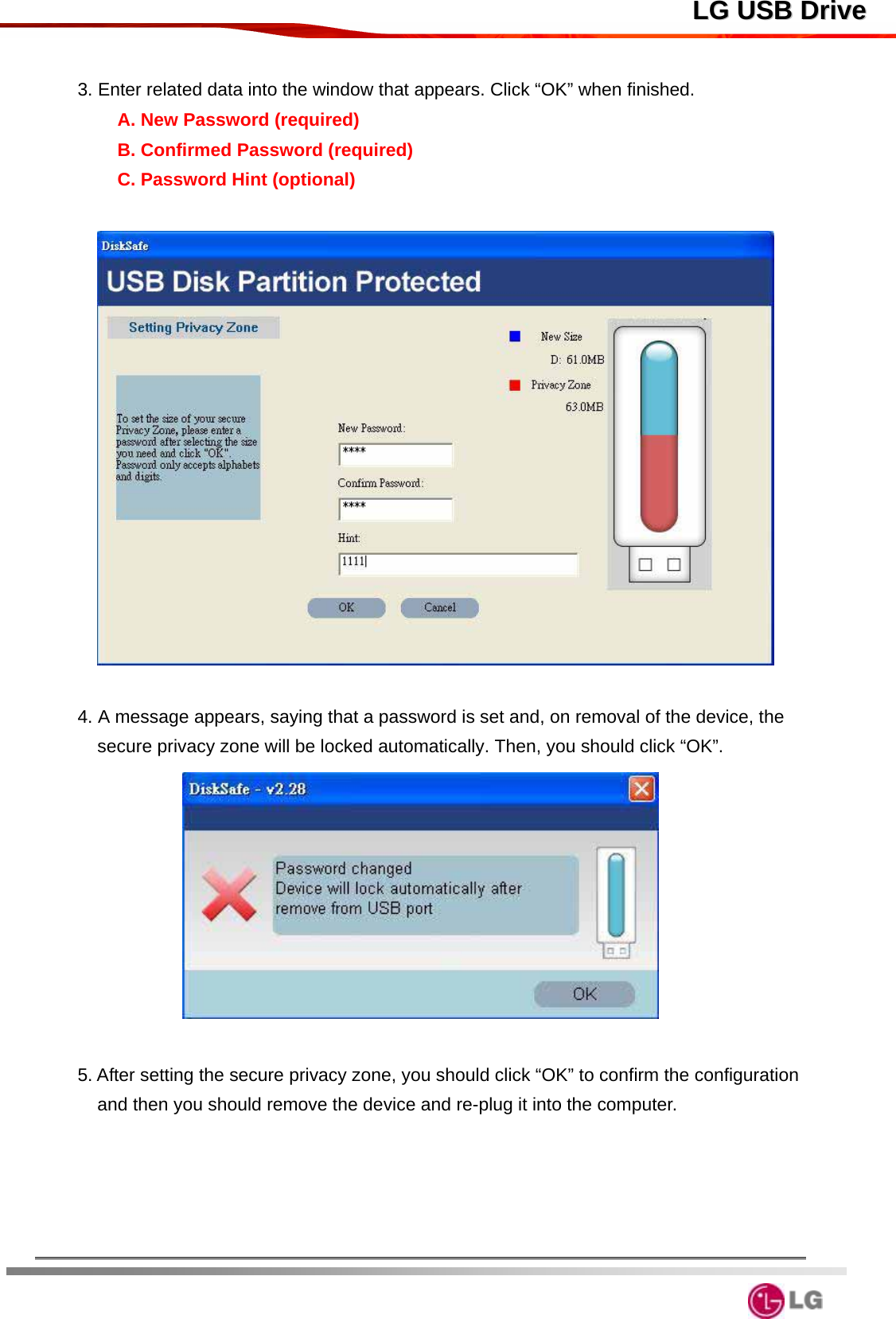 LG USB Drive

3. Enter related data into the window that appears. Click “OK” when finished.

A. New Password (required)

B. Confirmed Password (required)

C. Password Hint (optional)

DiskSafe

USB Disk Partition Protected

Setting Privacy Zone

To set the size of your secure Privacy Zone, please enter a password after selecting the size you need and click "OK". Password only accepts alphabets and digits.

New Size

D: 61.0MB

Privacy Zone

63.0MB

New Password:

****

Confirm Password:

****

Hint:

1111

OK

Cancel

4. A message appears, saying that a password is set and, on removal of the device, the secure privacy zone will be locked automatically. Then, you should click “OK”.

DiskSafe - v2.28

Password changed
Device will lock automatically after remove from USB port

OK

5. After setting the secure privacy zone, you should click “OK” to confirm the configuration and then you should remove the device and re-plug it into the computer.

LG